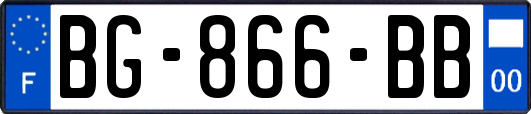 F
BG-866-BB
00